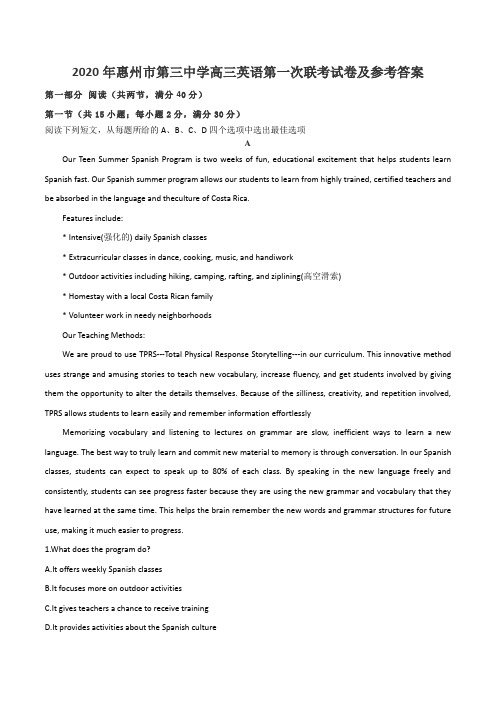 2020年惠州市第三中学高三英语第一次联考试卷及参考答案

第一部分 阅读（共两节，满分40分）

第一节（共15小题；每小题2分，满分30分）

阅读下列短文，从每题所给的A、B、C、D四个选项中选出最佳选项

A

Our Teen Summer Spanish Program is two weeks of fun, educational excitement that helps students learn Spanish fast. Our Spanish summer program allows our students to learn from highly trained, certified teachers and be absorbed in the language and theculture of Costa Rica.

Features include:

* Intensive(强化的) daily Spanish classes

* Extracurricular classes in dance, cooking, music, and handiwork

* Outdoor activities including hiking, camping, rafting, and ziplining(高空滑索)

* Homestay with a local Costa Rican family

* Volunteer work in needy neighborhoods

Our Teaching Methods:

We are proud to use TPRS---Total Physical Response Storytelling---in our curriculum. This innovative method uses strange and amusing stories to teach new vocabulary, increase fluency, and get students involved by giving them the opportunity to alter the details themselves. Because of the silliness, creativity, and repetition involved, TPRS allows students to learn easily and remember information effortlessly

Memorizing vocabulary and listening to lectures on grammar are slow, inefficient ways to learn a new language. The best way to truly learn and commit new material to memory is through conversation. In our Spanish classes, students can expect to speak up to 80% of each class. By speaking in the new language freely and consistently, students can see progress faster because they are using the new grammar and vocabulary that they have learned at the same time. This helps the brain remember the new words and grammar structures for future use, making it much easier to progress.

1.What does the program do?

A.It offers weekly Spanish classes

B.It focuses more on outdoor activities

C.It gives teachers a chance to receive training

D.It provides activities about the Spanish culture